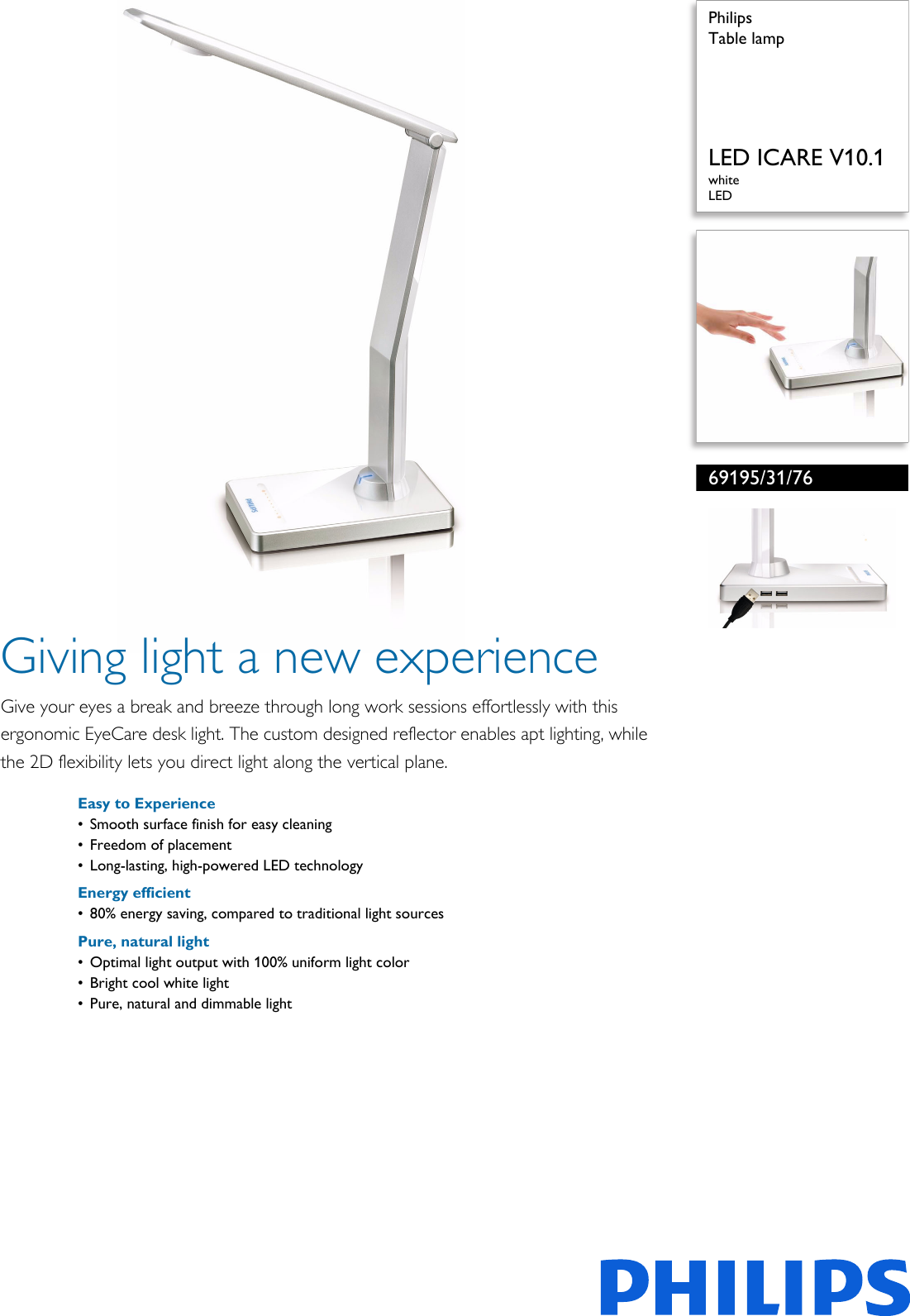 Philips
Table lamp

LED ICARE V10.1
white
LED

69195/31/76

Giving light a new experience

Give your eyes a break and breeze through long work sessions effortlessly with this ergonomic EyeCare desk light. The custom designed reflector enables apt lighting, while the 2D flexibility lets you direct light along the vertical plane.

Easy to Experience
• Smooth surface finish for easy cleaning
• Freedom of placement
• Long-lasting, high-powered LED technology

Energy efficient
• 80% energy saving, compared to traditional light sources

Pure, natural light
• Optimal light output with 100% uniform light color
• Bright cool white light
• Pure, natural and dimmable light

PHILIPS